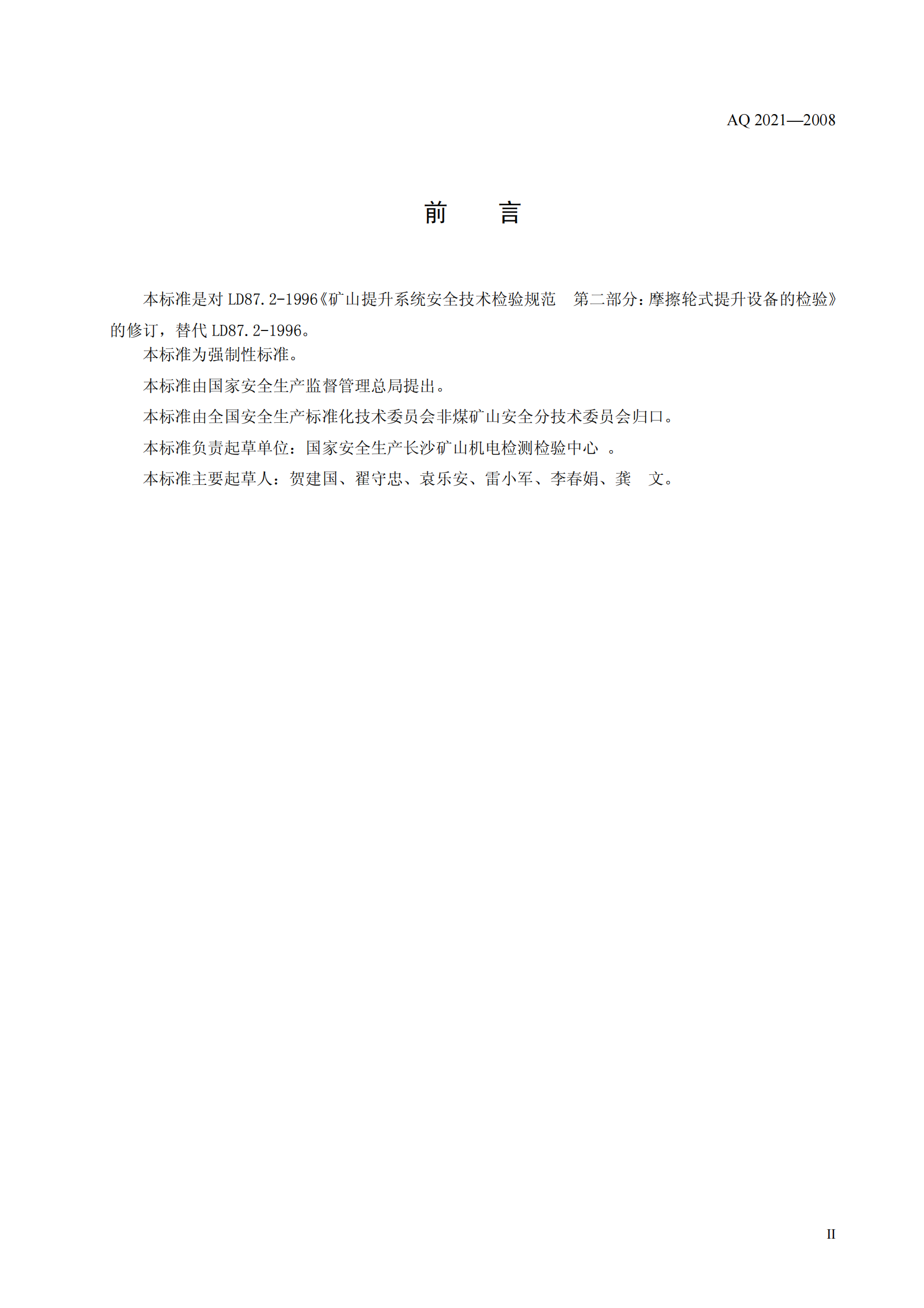 AQ 2021—2008

前　　言

本标准是对 LD87.2-1996《矿山提升系统安全技术检验规范　第二部分：摩擦轮式提升设备的检验》的修订，替代 LD87.2-1996。

本标准为强制性标准。

本标准由国家安全生产监督管理总局提出。

本标准由全国安全生产标准化技术委员会非煤矿山安全分技术委员会归口。

本标准负责起草单位：国家安全生产长沙矿山机电检测检验中心　。

本标准主要起草人：贺建国、翟守忠、袁乐安、雷小军、李春娟、龚　文。

II